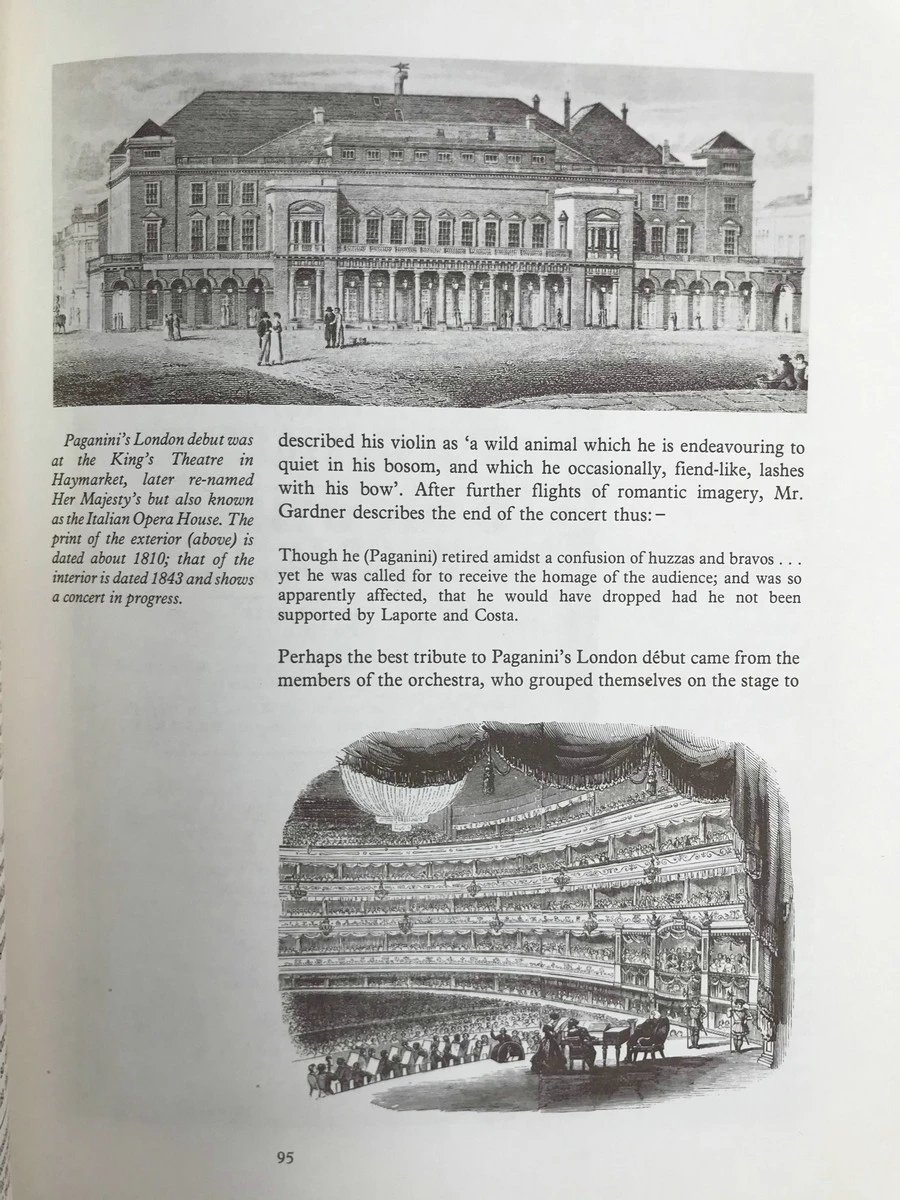 Paganini's London debut was at the King's Theatre in Haymarket, later re-named Her Majesty's but also known as the Italian Opera House. The print of the exterior (above) is dated about 1810; that of the interior is dated 1843 and shows a concert in progress.

described his violin as 'a wild animal which he is endeavouring to quiet in his bosom, and which he occasionally, fiend-like, lashes with his bow'. After further flights of romantic imagery, Mr. Gardner describes the end of the concert thus:–

Though he (Paganini) retired amidst a confusion of huzzas and bravos . . . yet he was called for to receive the homage of the audience; and was so apparently affected, that he would have dropped had he not been supported by Laporte and Costa.

Perhaps the best tribute to Paganini's London début came from the members of the orchestra, who grouped themselves on the stage to

95